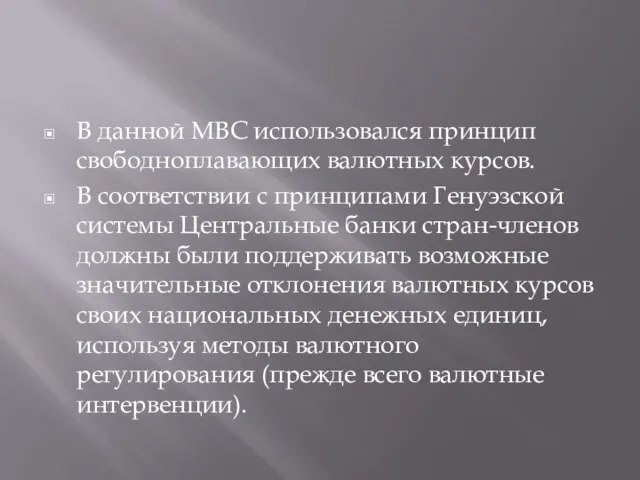 В данной МВС использовался принцип свободноплавающих валютных курсов.

В соответствии с принципами Генуэзской системы Центральные банки стран-членов должны были поддерживать возможные значительные отклонения валютных курсов своих национальных денежных единиц, используя методы валютного регулирования (прежде всего валютные интервенции).